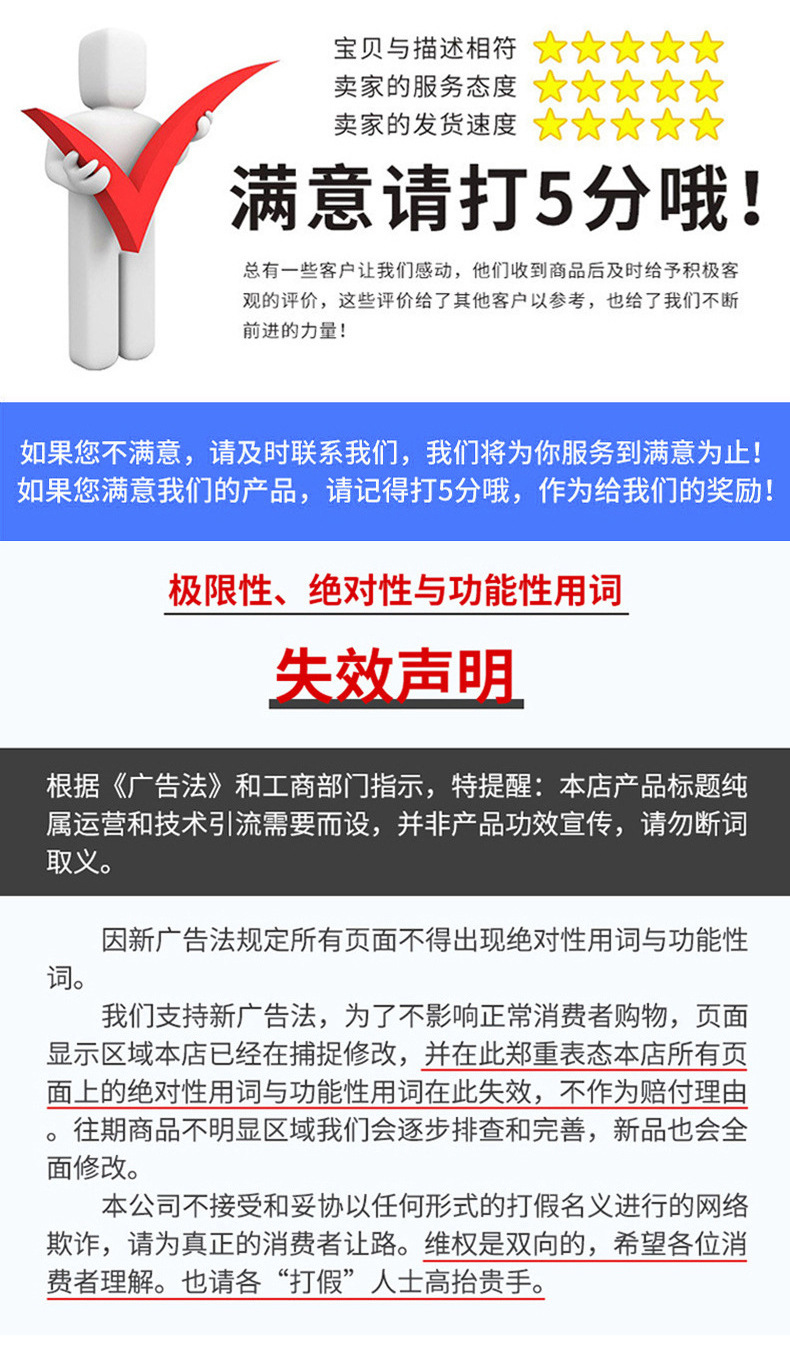 宝贝与描述相符
卖家的服务态度
卖家的发货速度

满意请打5分哦！

总有一些客户让我们感动，他们收到商品后及时给予积极客观的评价，这些评价给了其他客户以参考，也给了我们不断前进的力量！

如果您不满意，请及时联系我们，我们将为你服务到满意为止！
如果您满意我们的产品，请记得打5分哦，作为给我们的奖励！

极限性、绝对性与功能性用词

失效声明

根据《广告法》和工商部门指示，特提醒：本店产品标题纯属运营和技术引流需要而设，并非产品功效宣传，请勿断词取义。

因新广告法规定所有页面不得出现绝对性用词与功能性词。

我们支持新广告法，为了不影响正常消费者购物，页面显示区域本店已经在捕捉修改，并在此郑重表态本店所有页面上的绝对性用词与功能性用词在此失效，不作为赔付理由。往期商品不明显区域我们会逐步排查和完善，新品也会全面修改。

本公司不接受和妥协以任何形式的打假名义进行的网络欺诈，请为真正的消费者让路。维权是双向的，希望各位消费者理解。也请各“打假”人士高抬贵手。